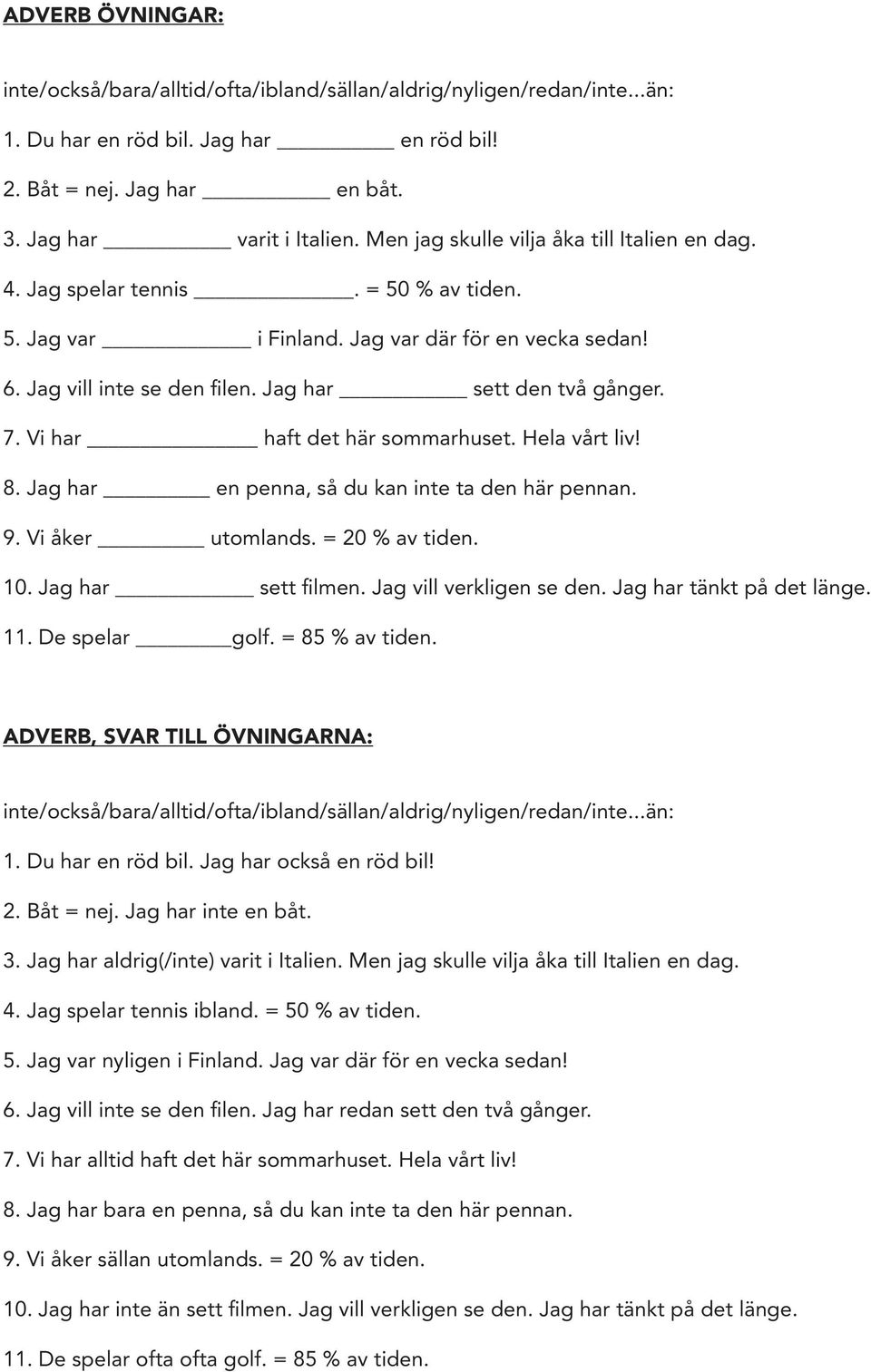 ADVERB ÖVNINGAR:

inte/också/bara/alltid/ofta/ibland/sällan/aldrig/nyligen/redan/inte...än:

1. Du har en röd bil. Jag har ________ en röd bil!

2. Båt = nej. Jag har ________ en båt.

3. Jag har ________ varit i Italien. Men jag skulle vilja åka till Italien en dag.

4. Jag spelar tennis ________. = 50 % av tiden.

5. Jag var ________ i Finland. Jag var där för en vecka sedan!

6. Jag vill inte se den filen. Jag har ________ sett den två gånger.

7. Vi har ________ haft det här sommarhuset. Hela vårt liv!

8. Jag har ________ en penna, så du kan inte ta den här pennan.

9. Vi åker ________ utomlands. = 20 % av tiden.

10. Jag har ________ sett filmen. Jag vill verkligen se den. Jag har tänkt på det länge.

11. De spelar ________golf. = 85 % av tiden.

ADVERB, SVAR TILL ÖVNINGARNA:

inte/också/bara/alltid/ofta/ibland/sällan/aldrig/nyligen/redan/inte...än:

1. Du har en röd bil. Jag har också en röd bil!

2. Båt = nej. Jag har inte en båt.

3. Jag har aldrig(/inte) varit i Italien. Men jag skulle vilja åka till Italien en dag.

4. Jag spelar tennis ibland. = 50 % av tiden.

5. Jag var nyligen i Finland. Jag var där för en vecka sedan!

6. Jag vill inte se den filen. Jag har redan sett den två gånger.

7. Vi har alltid haft det här sommarhuset. Hela vårt liv!

8. Jag har bara en penna, så du kan inte ta den här pennan.

9. Vi åker sällan utomlands. = 20 % av tiden.

10. Jag har inte än sett filmen. Jag vill verkligen se den. Jag har tänkt på det länge.

11. De spelar ofta ofta golf. = 85 % av tiden.